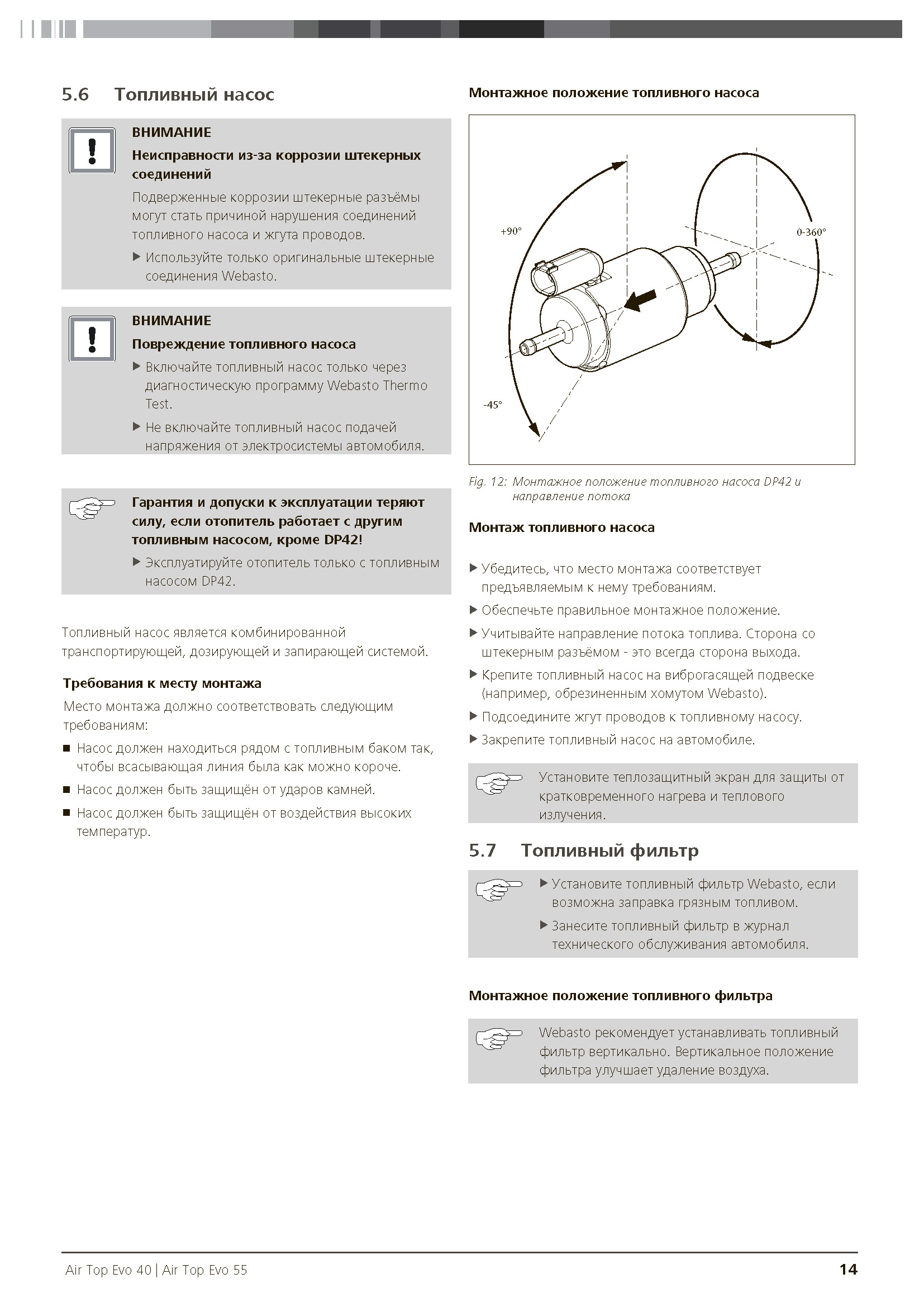 5.6 Топливный насос

ВНИМАНИЕ

Неисправности из-за коррозии штекерных соединений

Подверженные коррозии штекерные разъёмы могут стать причиной нарушения соединений топливного насоса и жгута проводов.

▶ Используйте только оригинальные штекерные соединения Webasto.

ВНИМАНИЕ

Повреждение топливного насоса

▶ Включайте топливный насос только через диагностическую программу Webasto Thermo Test.

▶ Не включайте топливный насос подачей напряжения от электросистемы автомобиля.

Гарантия и допуски к эксплуатации теряют силу, если отопитель работает с другим топливным насосом, кроме DP42!

▶ Эксплуатируйте отопитель только с топливным насосом DP42.

Топливный насос является комбинированной транспортирующей, дозирующей и запирающей системой.

Требования к месту монтажа

Место монтажа должно соответствовать следующим требованиям:

■ Насос должен находиться рядом с топливным баком так, чтобы всасывающая линия была как можно короче.

■ Насос должен быть защищён от ударов камней.

■ Насос должен быть защищён от воздействия высоких температур.

Монтажное положение топливного насоса

+90°

0-360°

-45°

Fig. 12: Монтажное положение топливного насоса DP42 и направление потока

Монтаж топливного насоса

▶ Убедитесь, что место монтажа соответствует предъявляемым к нему требованиям.

▶ Обеспечьте правильное монтажное положение.

▶ Учитывайте направление потока топлива. Сторона со штекерным разъёмом - это всегда сторона выхода.

▶ Крепите топливный насос на виброгасящей подвеске (например, обрезиненным хомутом Webasto).

▶ Подсоедините жгут проводов к топливному насосу.

▶ Закрепите топливный насос на автомобиле.

Установите теплозащитный экран для защиты от кратковременного нагрева и теплового излучения.

5.7 Топливный фильтр

▶ Установите топливный фильтр Webasto, если возможна заправка грязным топливом.

▶ Занесите топливный фильтр в журнал технического обслуживания автомобиля.

Монтажное положение топливного фильтра

Webasto рекомендует устанавливать топливный фильтр вертикально. Вертикальное положение фильтра улучшает удаление воздуха.

Air Top Evo 40 | Air Top Evo 55

14